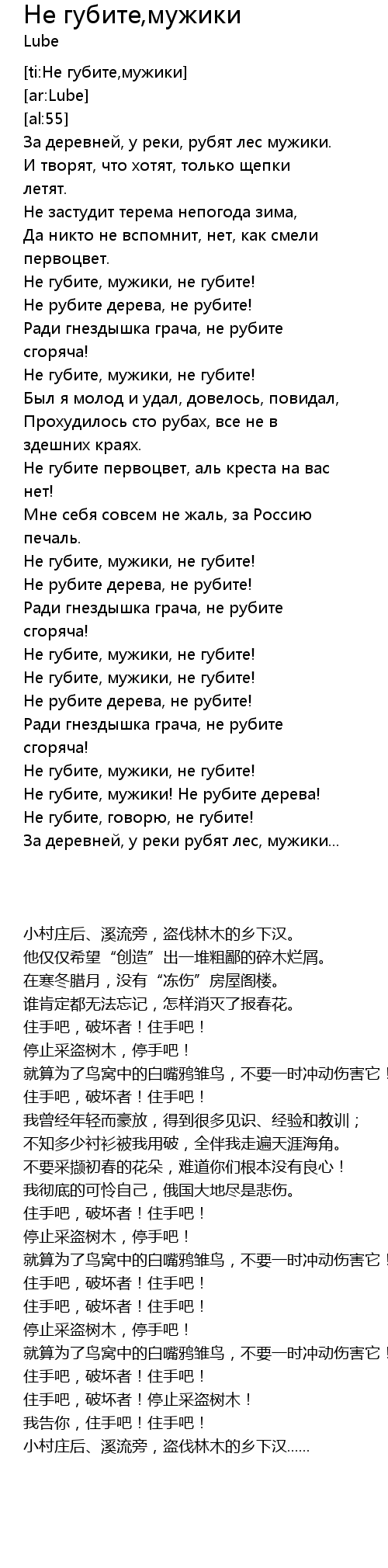 Не губите,мужики
Lube

[ti:Не губите,мужики]
[ar:Lube]
[al:55]
За деревней, у реки, рубят лес мужики.
И творят, что хотят, только щепки летят.
Не застудит терема непогода зима,
Да никто не вспомнит, нет, как смели первоцвет.
Не губите, мужики, не губите!
Не рубите дерева, не рубите!
Ради гнездышка грача, не рубите сгоряча!
Не губите, мужики, не губите!
Был я молод и удал, довелось, повидал,
Прохудилось сто рубах, все не в здешних краях.
Не губите первоцвет, аль креста на вас нет!
Мне себя совсем не жаль, за Россию печаль.
Не губите, мужики, не губите!
Не рубите дерева, не рубите!
Ради гнездышка грача, не рубите сгоряча!
Не губите, мужики, не губите!
Не губите, мужики, не губите!
Не рубите дерева, не рубите!
Ради гнездышка грача, не рубите сгоряча!
Не губите, мужики, не губите!
Не губите, мужики! Не рубите дерева!
Не губите, говорю, не губите!
За деревней, у реки рубят лес, мужики...

小村庄后、溪流旁，盗伐林木的乡下汉。
他仅仅希望“创造”出一堆粗鄙的碎木烂屑。
在寒冬腊月，没有“冻伤”房屋阁楼。
谁肯定都无法忘记，怎样消灭了报春花。
住手吧，破坏者！住手吧！
停止采盗树木，停手吧！
就算为了鸟窝中的白嘴鸦雏鸟，不要一时冲动伤害它！
住手吧，破坏者！住手吧！
我曾经年轻而豪放，得到很多见识、经验和教训；
不知多少衬衫被我用破，全伴我走遍天涯海角。
不要采撷初春的花朵，难道你们根本没有良心！
我彻底的可怜自己，俄国大地尽是悲伤。
住手吧，破坏者！住手吧！
停止采盗树木，停手吧！
就算为了鸟窝中的白嘴鸦雏鸟，不要一时冲动伤害它！
住手吧，破坏者！住手吧！
住手吧，破坏者！住手吧！
停止采盗树木，停手吧！
就算为了鸟窝中的白嘴鸦雏鸟，不要一时冲动伤害它！
住手吧，破坏者！住手吧！
住手吧，破坏者！停止采盗树木！
我告你，住手吧！住手吧！
小村庄后、溪流旁，盗伐林木的乡下汉......